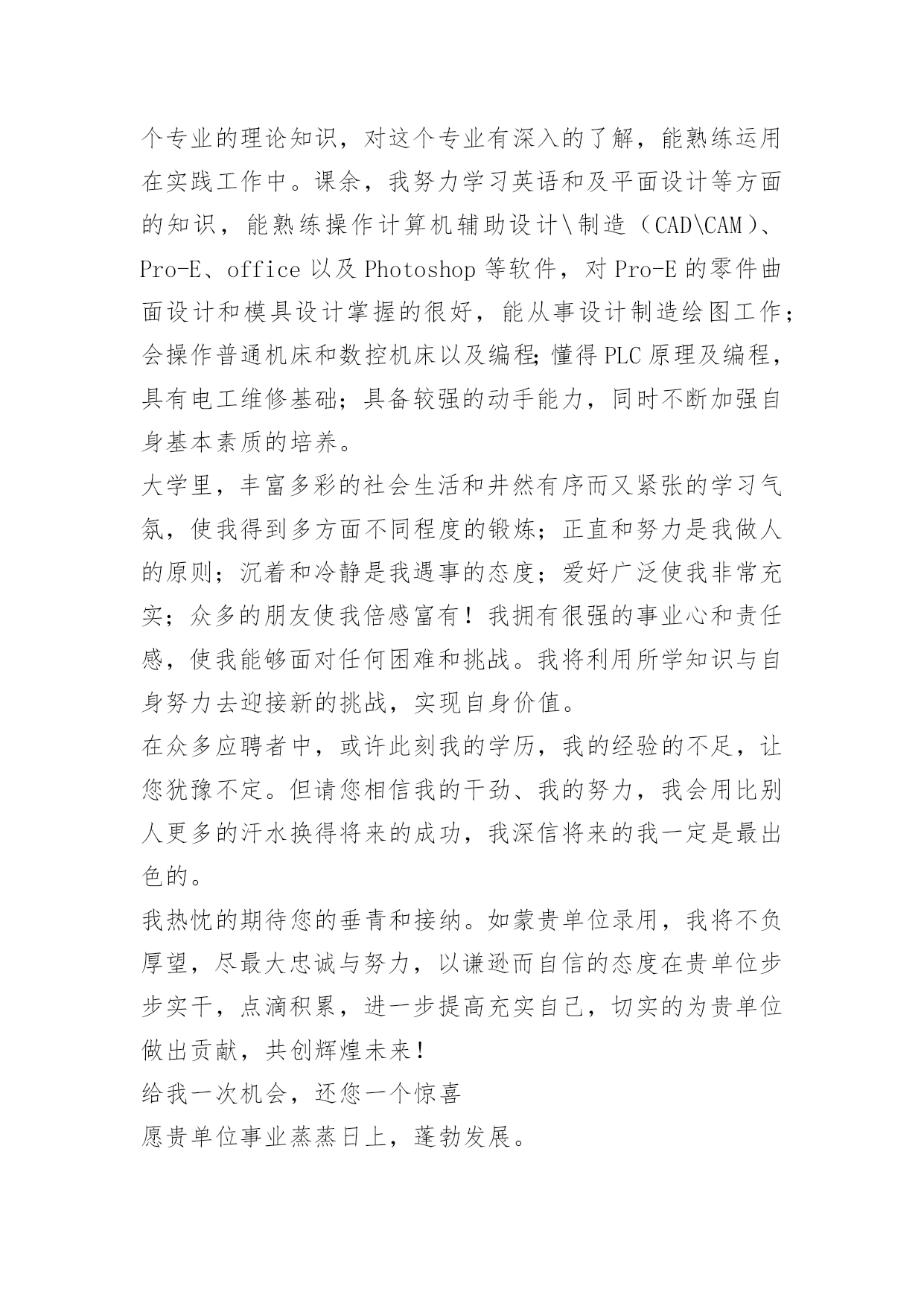 个专业的理论知识，对这个专业有深入的了解，能熟练运用在实践工作中。课余，我努力学习英语和及平面设计等方面的知识，能熟练操作计算机辅助设计\制造（CAD\CAM）、Pro-E、office 以及 Photoshop 等软件，对 Pro-E 的零件曲面设计和模具设计掌握的很好，能从事设计制造绘图工作；会操作普通机床和数控机床以及编程;懂得 PLC 原理及编程，具有电工维修基础；具备较强的动手能力，同时不断加强自身基本素质的培养。
大学里，丰富多彩的社会生活和井然有序而又紧张的学习气氛，使我得到多方面不同程度的锻炼；正直和努力是我做人的原则；沉着和冷静是我遇事的态度；爱好广泛使我非常充实；众多的朋友使我倍感富有！我拥有很强的事业心和责任感，使我能够面对任何困难和挑战。我将利用所学知识与自身努力去迎接新的挑战，实现自身价值。
在众多应聘者中，或许此刻我的学历，我的经验的不足，让您犹豫不定。但请您相信我的干劲、我的努力，我会用比别人更多的汗水换得将来的成功，我深信将来的我一定是最出色的。
我热忱的期待您的垂青和接纳。如蒙贵单位录用，我将不负厚望，尽最大忠诚与努力，以谦逊而自信的态度在贵单位步步实干，点滴积累，进一步提高充实自己，切实的为贵单位做出贡献，共创辉煌未来！
给我一次机会，还您一个惊喜
愿贵单位事业蒸蒸日上，蓬勃发展。